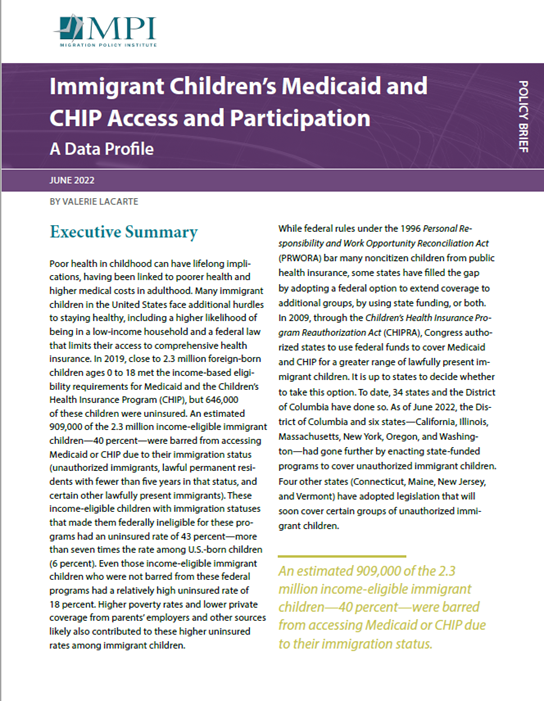 MPI
MIGRATION POLICY INSTITUTE

Immigrant Children's Medicaid and CHIP Access and Participation

A Data Profile

POLICY BRIEF

JUNE 2022

BY VALERIE LACARTE

Executive Summary

Poor health in childhood can have lifelong implications, having been linked to poorer health and higher medical costs in adulthood. Many immigrant children in the United States face additional hurdles to staying healthy, including a higher likelihood of being in a low-income household and a federal law that limits their access to comprehensive health insurance. In 2019, close to 2.3 million foreign-born children ages 0 to 18 met the income-based eligibility requirements for Medicaid and the Children's Health Insurance Program (CHIP), but 646,000 of these children were uninsured. An estimated 909,000 of the 2.3 million income-eligible immigrant children—40 percent—were barred from accessing Medicaid or CHIP due to their immigration status (unauthorized immigrants, lawful permanent residents with fewer than five years in that status, and certain other lawfully present immigrants). These income-eligible children with immigration statuses that made them federally ineligible for these programs had an uninsured rate of 43 percent—more than seven times the rate among U.S.-born children (6 percent). Even those income-eligible immigrant children who were not barred from these federal programs had a relatively high uninsured rate of 18 percent. Higher poverty rates and lower private coverage from parents' employers and other sources likely also contributed to these higher uninsured rates among immigrant children.

While federal rules under the 1996 Personal Responsibility and Work Opportunity Reconciliation Act (PRWORA) bar many noncitizen children from public health insurance, some states have filled the gap by adopting a federal option to extend coverage to additional groups, by using state funding, or both. In 2009, through the Children's Health Insurance Program Reauthorization Act (CHIPRA), Congress authorized states to use federal funds to cover Medicaid and CHIP for a greater range of lawfully present immigrant children. It is up to states to decide whether to take this option. To date, 34 states and the District of Columbia have done so. As of June 2022, the District of Columbia and six states—California, Illinois, Massachusetts, New York, Oregon, and Washington—had gone further by enacting state-funded programs to cover unauthorized immigrant children. Four other states (Connecticut, Maine, New Jersey, and Vermont) have adopted legislation that will soon cover certain groups of unauthorized immigrant children.

An estimated 909,000 of the 2.3 million income-eligible immigrant children—40 percent—were barred from accessing Medicaid or CHIP due to their immigration status.